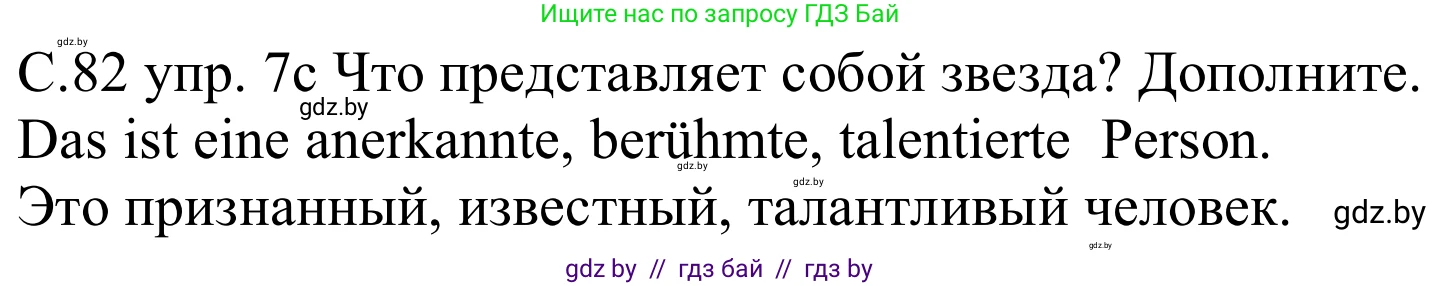 Ищите нас по запросу ГДЗ Бай

gdz.by

С.82 упр. 7с Что представляет собой звезда? Дополните.

gdz.by

Das ist eine anerkannte, berühmte, talentierte Person.

gdz.by

gdz.by

Это признанный, известный, талантливый человек. gdz.by

gdz.by

gdz by // гдз бай // гдз by